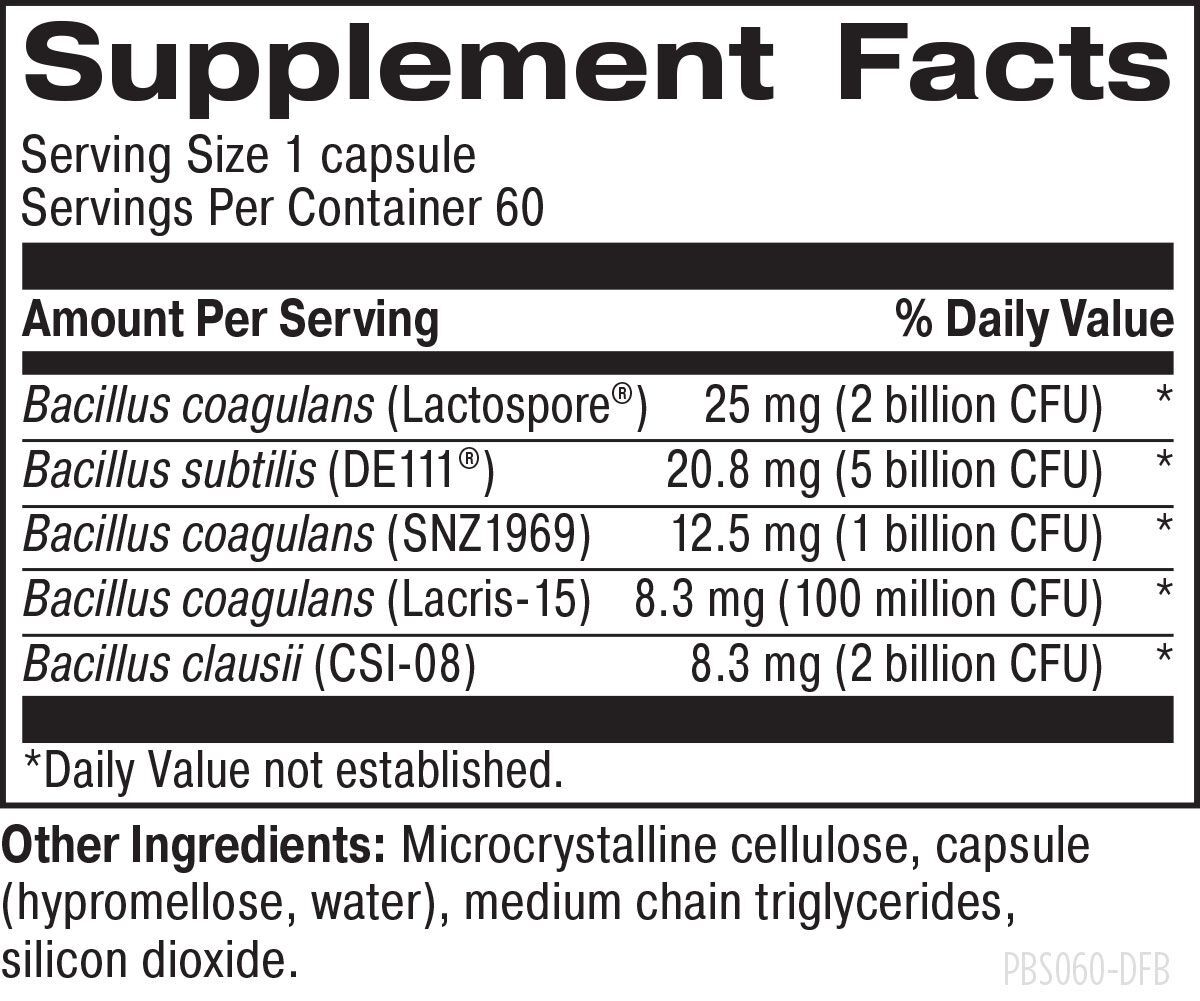 Supplement Facts

Serving Size 1 capsule
Servings Per Container 60

| Amount Per Serving | | % Daily Value |
|---|---|---|
| Bacillus coagulans (Lactospore®) | 25 mg (2 billion CFU) | * |
| Bacillus subtilis (DE111®) | 20.8 mg (5 billion CFU) | * |
| Bacillus coagulans (SNZ1969) | 12.5 mg (1 billion CFU) | * |
| Bacillus coagulans (Lacris-15) | 8.3 mg (100 million CFU) | * |
| Bacillus clausii (CSI-08) | 8.3 mg (2 billion CFU) | * |

*Daily Value not established.

Other Ingredients: Microcrystalline cellulose, capsule (hypromellose, water), medium chain triglycerides, silicon dioxide.

PBS060-DFB